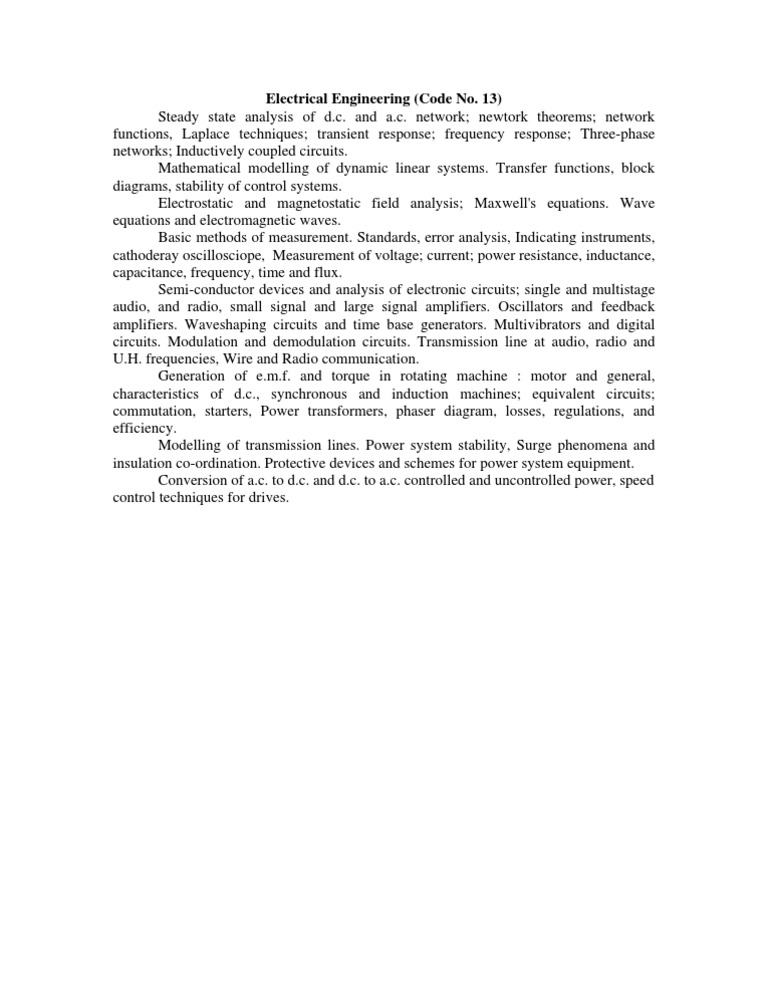 Electrical Engineering (Code No. 13)

Steady state analysis of d.c. and a.c. network; newtork theorems; network functions, Laplace techniques; transient response; frequency response; Three-phase networks; Inductively coupled circuits.

Mathematical modelling of dynamic linear systems. Transfer functions, block diagrams, stability of control systems.

Electrostatic and magnetostatic field analysis; Maxwell's equations. Wave equations and electromagnetic waves.

Basic methods of measurement. Standards, error analysis, Indicating instruments, cathoderay oscillosciope, Measurement of voltage; current; power resistance, inductance, capacitance, frequency, time and flux.

Semi-conductor devices and analysis of electronic circuits; single and multistage audio, and radio, small signal and large signal amplifiers. Oscillators and feedback amplifiers. Waveshaping circuits and time base generators. Multivibrators and digital circuits. Modulation and demodulation circuits. Transmission line at audio, radio and U.H. frequencies, Wire and Radio communication.

Generation of e.m.f. and torque in rotating machine : motor and general, characteristics of d.c., synchronous and induction machines; equivalent circuits; commutation, starters, Power transformers, phaser diagram, losses, regulations, and efficiency.

Modelling of transmission lines. Power system stability, Surge phenomena and insulation co-ordination. Protective devices and schemes for power system equipment.

Conversion of a.c. to d.c. and d.c. to a.c. controlled and uncontrolled power, speed control techniques for drives.